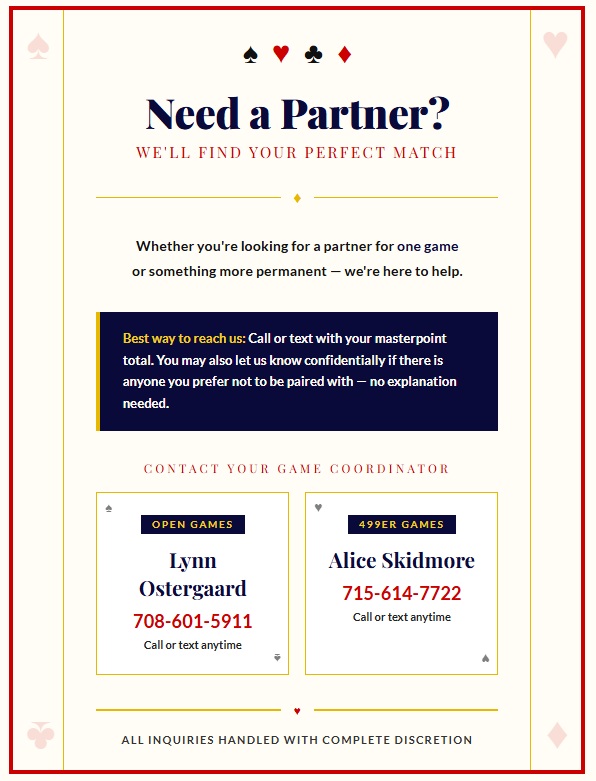 ♠ ♥ ♣ ♦

Need a Partner?

WE'LL FIND YOUR PERFECT MATCH

Whether you're looking for a partner for one game or something more permanent — we're here to help.

Best way to reach us: Call or text with your masterpoint total. You may also let us know confidentially if there is anyone you prefer not to be paired with — no explanation needed.

CONTACT YOUR GAME COORDINATOR

OPEN GAMES

Lynn Ostergaard

708-601-5911

Call or text anytime

499ER GAMES

Alice Skidmore

715-614-7722

Call or text anytime

ALL INQUIRIES HANDLED WITH COMPLETE DISCRETION